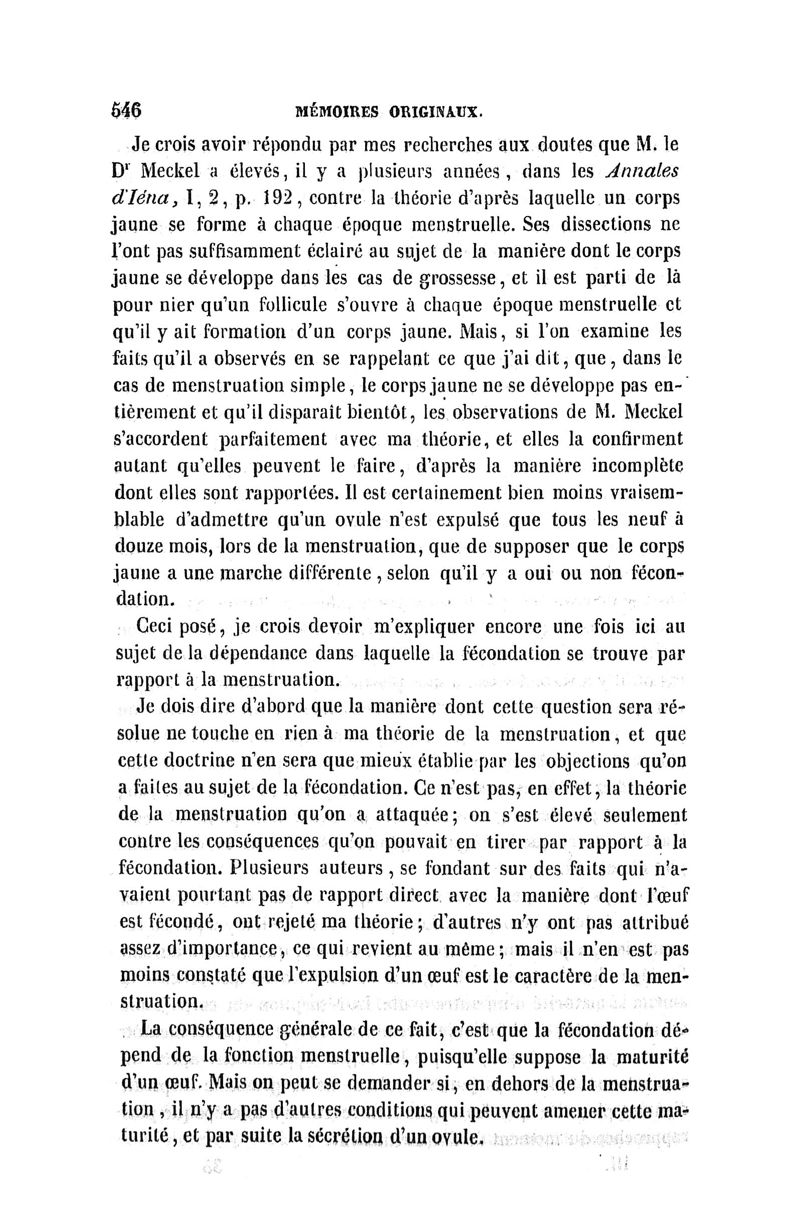 546 MÉMOIRES ORIGINAUX.

Je crois avoir répondu par mes recherches aux doutes que M. le Dr Meckel a élevés, il y a plusieurs années, dans les Annales d'Iéna, I, 2, p. 192, contre la théorie d'après laquelle un corps jaune se forme à chaque époque menstruelle. Ses dissections ne l'ont pas suffisamment éclairé au sujet de la manière dont le corps jaune se développe dans les cas de grossesse, et il est parti de là pour nier qu'un follicule s'ouvre à chaque époque menstruelle et qu'il y ait formation d'un corps jaune. Mais, si l'on examine les faits qu'il a observés en se rappelant ce que j'ai dit, que, dans le cas de menstruation simple, le corps jaune ne se développe pas entièrement et qu'il disparaît bientôt, les observations de M. Meckel s'accordent parfaitement avec ma théorie, et elles la confirment autant qu'elles peuvent le faire, d'après la manière incomplète dont elles sont rapportées. Il est certainement bien moins vraisemblable d'admettre qu'un ovule n'est expulsé que tous les neuf à douze mois, lors de la menstruation, que de supposer que le corps jaune a une marche différente, selon qu'il y a oui ou non fécondation.

Ceci posé, je crois devoir m'expliquer encore une fois ici au sujet de la dépendance dans laquelle la fécondation se trouve par rapport à la menstruation.

Je dois dire d'abord que la manière dont cette question sera résolue ne touche en rien à ma théorie de la menstruation, et que cette doctrine n'en sera que mieux établie par les objections qu'on a faites au sujet de la fécondation. Ce n'est pas, en effet, la théorie de la menstruation qu'on a attaquée; on s'est élevé seulement contre les conséquences qu'on pouvait en tirer par rapport à la fécondation. Plusieurs auteurs, se fondant sur des faits qui n'avaient pourtant pas de rapport direct avec la manière dont l'œuf est fécondé, ont rejeté ma théorie; d'autres n'y ont pas attribué assez d'importance, ce qui revient au même; mais il n'en est pas moins constaté que l'expulsion d'un œuf est le caractère de la menstruation.

La conséquence générale de ce fait, c'est que la fécondation dépend de la fonction menstruelle, puisqu'elle suppose la maturité d'un œuf. Mais on peut se demander si, en dehors de la menstruation, il n'y a pas d'autres conditions qui peuvent amener cette maturité, et par suite la sécrétion d'un ovule.